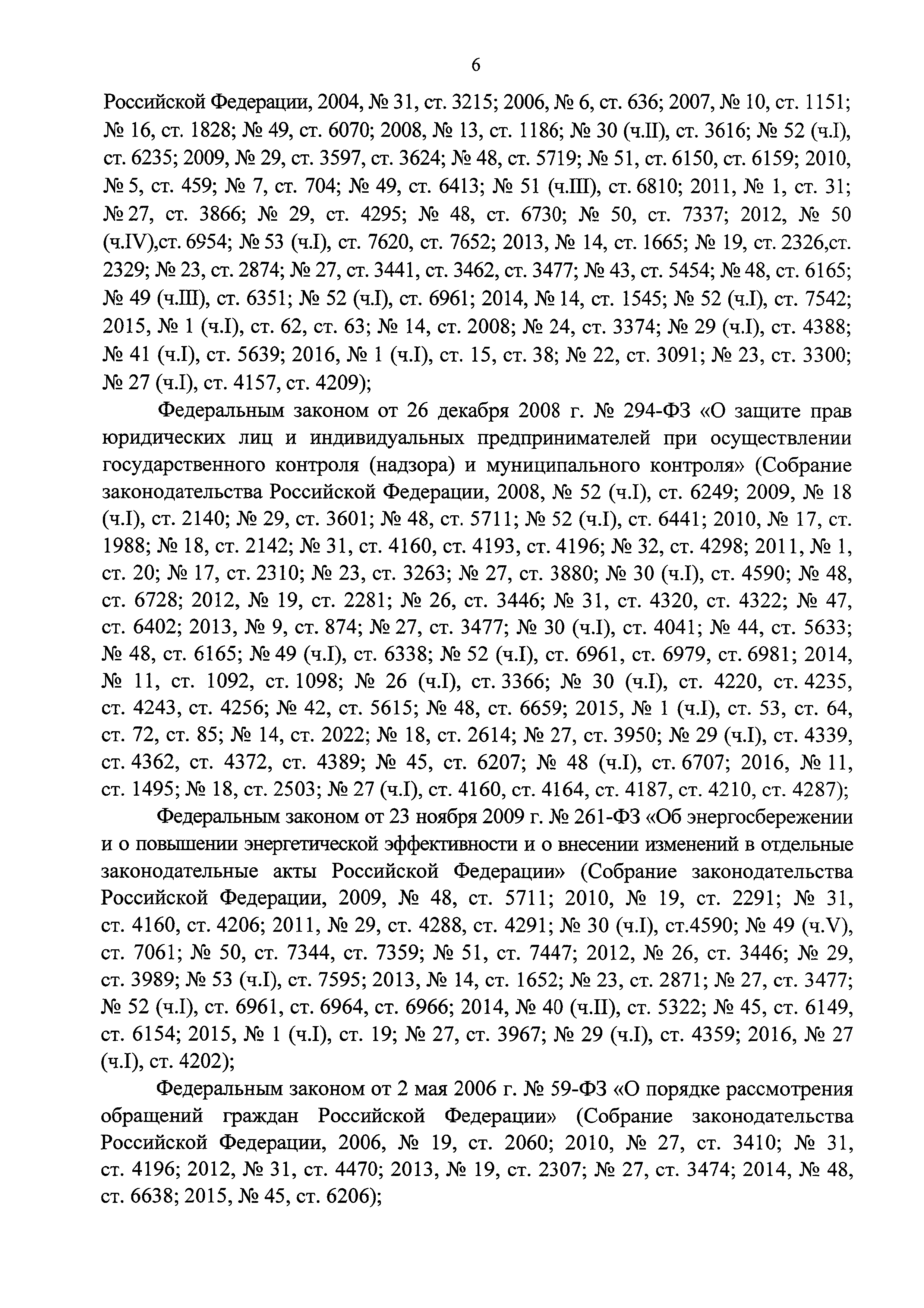 6

Российской Федерации, 2004, № 31, ст. 3215; 2006, № 6, ст. 636; 2007, № 10, ст. 1151; № 16, ст. 1828; № 49, ст. 6070; 2008, № 13, ст. 1186; № 30 (ч.II), ст. 3616; № 52 (ч.I), ст. 6235; 2009, № 29, ст. 3597, ст. 3624; № 48, ст. 5719; № 51, ст. 6150, ст. 6159; 2010, № 5, ст. 459; № 7, ст. 704; № 49, ст. 6413; № 51 (ч.III), ст. 6810; 2011, № 1, ст. 31; № 27, ст. 3866; № 29, ст. 4295; № 48, ст. 6730; № 50, ст. 7337; 2012, № 50 (ч.IV),ст. 6954; № 53 (ч.I), ст. 7620, ст. 7652; 2013, № 14, ст. 1665; № 19, ст. 2326,ст. 2329; № 23, ст. 2874; № 27, ст. 3441, ст. 3462, ст. 3477; № 43, ст. 5454; № 48, ст. 6165; № 49 (ч.III), ст. 6351; № 52 (ч.I), ст. 6961; 2014, № 14, ст. 1545; № 52 (ч.I), ст. 7542; 2015, № 1 (ч.I), ст. 62, ст. 63; № 14, ст. 2008; № 24, ст. 3374; № 29 (ч.I), ст. 4388; № 41 (ч.I), ст. 5639; 2016, № 1 (ч.I), ст. 15, ст. 38; № 22, ст. 3091; № 23, ст. 3300; № 27 (ч.I), ст. 4157, ст. 4209);

Федеральным законом от 26 декабря 2008 г. № 294-ФЗ «О защите прав юридических лиц и индивидуальных предпринимателей при осуществлении государственного контроля (надзора) и муниципального контроля» (Собрание законодательства Российской Федерации, 2008, № 52 (ч.I), ст. 6249; 2009, № 18 (ч.I), ст. 2140; № 29, ст. 3601; № 48, ст. 5711; № 52 (ч.I), ст. 6441; 2010, № 17, ст. 1988; № 18, ст. 2142; № 31, ст. 4160, ст. 4193, ст. 4196; № 32, ст. 4298; 2011, № 1, ст. 20; № 17, ст. 2310; № 23, ст. 3263; № 27, ст. 3880; № 30 (ч.I), ст. 4590; № 48, ст. 6728; 2012, № 19, ст. 2281; № 26, ст. 3446; № 31, ст. 4320, ст. 4322; № 47, ст. 6402; 2013, № 9, ст. 874; № 27, ст. 3477; № 30 (ч.I), ст. 4041; № 44, ст. 5633; № 48, ст. 6165; № 49 (ч.I), ст. 6338; № 52 (ч.I), ст. 6961, ст. 6979, ст. 6981; 2014, № 11, ст. 1092, ст. 1098; № 26 (ч.I), ст. 3366; № 30 (ч.I), ст. 4220, ст. 4235, ст. 4243, ст. 4256; № 42, ст. 5615; № 48, ст. 6659; 2015, № 1 (ч.I), ст. 53, ст. 64, ст. 72, ст. 85; № 14, ст. 2022; № 18, ст. 2614; № 27, ст. 3950; № 29 (ч.I), ст. 4339, ст. 4362, ст. 4372, ст. 4389; № 45, ст. 6207; № 48 (ч.I), ст. 6707; 2016, № 11, ст. 1495; № 18, ст. 2503; № 27 (ч.I), ст. 4160, ст. 4164, ст. 4187, ст. 4210, ст. 4287);

Федеральным законом от 23 ноября 2009 г. № 261-ФЗ «Об энергосбережении и о повышении энергетической эффективности и о внесении изменений в отдельные законодательные акты Российской Федерации» (Собрание законодательства Российской Федерации, 2009, № 48, ст. 5711; 2010, № 19, ст. 2291; № 31, ст. 4160, ст. 4206; 2011, № 29, ст. 4288, ст. 4291; № 30 (ч.I), ст.4590; № 49 (ч.V), ст. 7061; № 50, ст. 7344, ст. 7359; № 51, ст. 7447; 2012, № 26, ст. 3446; № 29, ст. 3989; № 53 (ч.I), ст. 7595; 2013, № 14, ст. 1652; № 23, ст. 2871; № 27, ст. 3477; № 52 (ч.I), ст. 6961, ст. 6964, ст. 6966; 2014, № 40 (ч.II), ст. 5322; № 45, ст. 6149, ст. 6154; 2015, № 1 (ч.I), ст. 19; № 27, ст. 3967; № 29 (ч.I), ст. 4359; 2016, № 27 (ч.I), ст. 4202);

Федеральным законом от 2 мая 2006 г. № 59-ФЗ «О порядке рассмотрения обращений граждан Российской Федерации» (Собрание законодательства Российской Федерации, 2006, № 19, ст. 2060; 2010, № 27, ст. 3410; № 31, ст. 4196; 2012, № 31, ст. 4470; 2013, № 19, ст. 2307; № 27, ст. 3474; 2014, № 48, ст. 6638; 2015, № 45, ст. 6206);